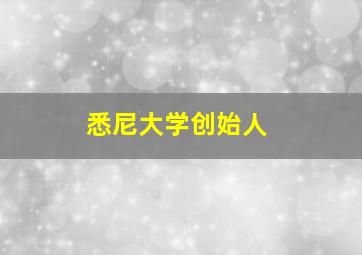 悉尼大学创始人